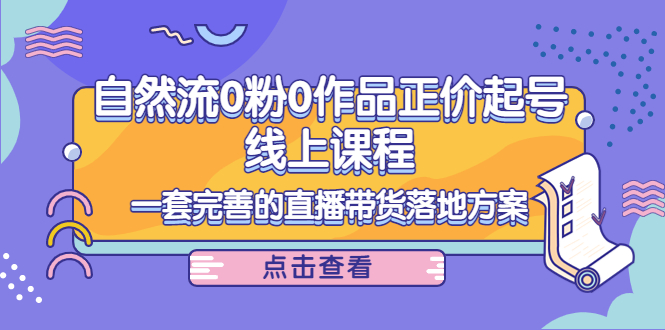 自然流0粉0作品正价起号
线上课程

一套完善的直播带货落地方案

点击查看